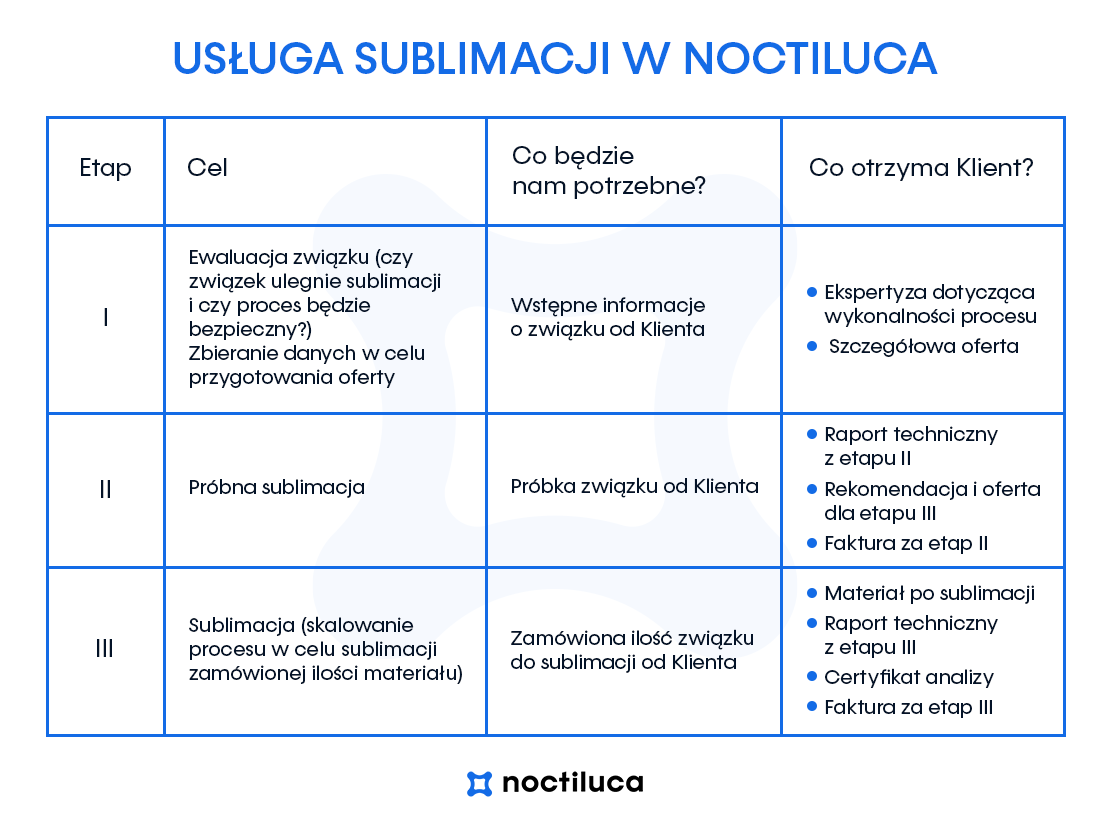 USŁUGA SUBLIMACJI W NOCTILUCA

| Etap | Cel | Co będzie nam potrzebne? | Co otrzyma Klient? |
|---|---|---|---|
| I | Ewaluacja związku (czy związek ulegnie sublimacji i czy proces będzie bezpieczny?) Zbieranie danych w celu przygotowania oferty | Wstępne informacje o związku od Klienta | • Ekspertyza dotycząca wykonalności procesu • Szczegółowa oferta |
| II | Próbna sublimacja | Próbka związku od Klienta | • Raport techniczny z etapu II • Rekomendacja i oferta dla etapu III • Faktura za etap II |
| III | Sublimacja (skalowanie procesu w celu sublimacji zamówionej ilości materiału) | Zamówiona ilość związku do sublimacji od Klienta | • Materiał po sublimacji • Raport techniczny z etapu III • Certyfikat analizy • Faktura za etap III |

noctiluca